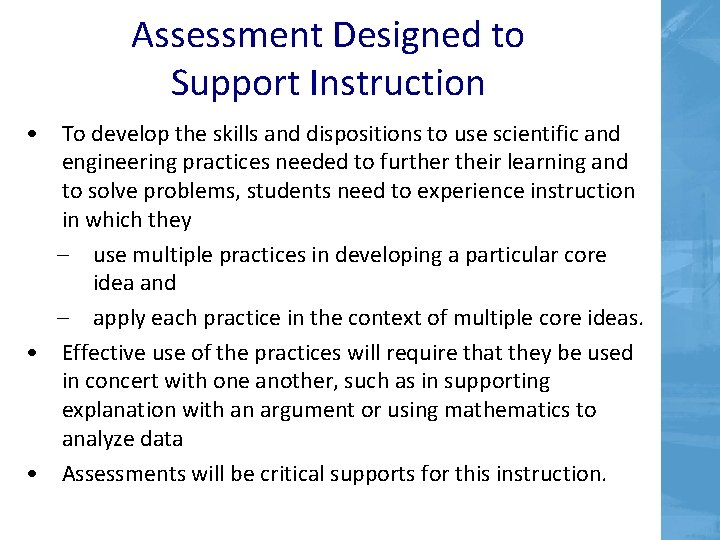 Assessment Designed to Support Instruction

• To develop the skills and dispositions to use scientific and engineering practices needed to further their learning and to solve problems, students need to experience instruction in which they
– use multiple practices in developing a particular core idea and
– apply each practice in the context of multiple core ideas.
• Effective use of the practices will require that they be used in concert with one another, such as in supporting explanation with an argument or using mathematics to analyze data
• Assessments will be critical supports for this instruction.